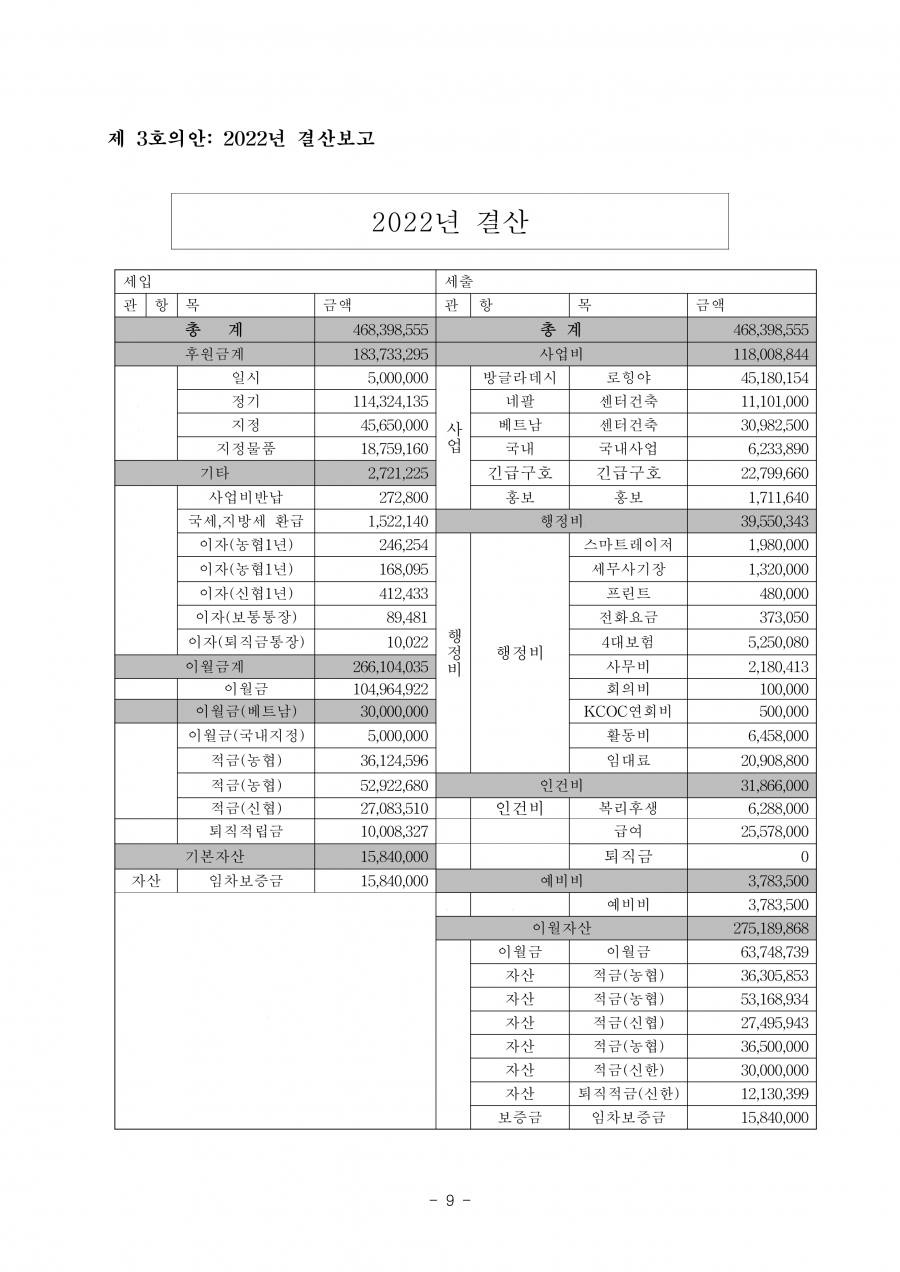 제 3호의안: 2022년 결산보고

2022년 결산

| 세입 | | | | 세출 | | | |
|---|---|---|---|---|---|---|---|
| 관 | 항 | 목 | 금액 | 관 | 항 | 목 | 금액 |
| 총 계 | | | 468,398,555 | 총 계 | | | 468,398,555 |
| 후원금계 | | | 183,733,295 | 사업비 | | | 118,008,844 |
| | | 일시 | 5,000,000 | 사업 | 방글라데시 | 로힝야 | 45,180,154 |
| | | 정기 | 114,324,135 | | 네팔 | 센터건축 | 11,101,000 |
| | | 지정 | 45,650,000 | | 베트남 | 센터건축 | 30,982,500 |
| | | 지정물품 | 18,759,160 | | 국내 | 국내사업 | 6,233,890 |
| 기타 | | | 2,721,225 | | 긴급구호 | 긴급구호 | 22,799,660 |
| | | 사업비반납 | 272,800 | | 홍보 | 홍보 | 1,711,640 |
| | | 국세,지방세 환급 | 1,522,140 | 행정비 | | | 39,550,343 |
| | | 이자(농협1년) | 246,254 | 행정비 | 행정비 | 스마트레이저 | 1,980,000 |
| | | 이자(농협1년) | 168,095 | | | 세무사기장 | 1,320,000 |
| | | 이자(신협1년) | 412,433 | | | 프린트 | 480,000 |
| | | 이자(보통통장) | 89,481 | | | 전화요금 | 373,050 |
| | | 이자(퇴직금통장) | 10,022 | | | 4대보험 | 5,250,080 |
| 이월금계 | | | 266,104,035 | | | 사무비 | 2,180,413 |
| | | 이월금 | 104,964,922 | | | 회의비 | 100,000 |
| | | 이월금(베트남) | 30,000,000 | | | KCOC연회비 | 500,000 |
| | | 이월금(국내지정) | 5,000,000 | | | 활동비 | 6,458,000 |
| | | 적금(농협) | 36,124,596 | | | 임대료 | 20,908,800 |
| | | 적금(농협) | 52,922,680 | 인건비 | | | 31,866,000 |
| | | 적금(신협) | 27,083,510 | | 인건비 | 복리후생 | 6,288,000 |
| | | 퇴직적립금 | 10,008,327 | | | 급여 | 25,578,000 |
| 기본자산 | | | 15,840,000 | | | 퇴직금 | 0 |
| 자산 | | 임차보증금 | 15,840,000 | 예비비 | | | 3,783,500 |
| | | | | | | 예비비 | 3,783,500 |
| | | | | 이월자산 | | | 275,189,868 |
| | | | | | 이월금 | 이월금 | 63,748,739 |
| | | | | | 자산 | 적금(농협) | 36,305,853 |
| | | | | | 자산 | 적금(농협) | 53,168,934 |
| | | | | | 자산 | 적금(신협) | 27,495,943 |
| | | | | | 자산 | 적금(농협) | 36,500,000 |
| | | | | | 자산 | 적금(신한) | 30,000,000 |
| | | | | | 자산 | 퇴직적금(신한) | 12,130,399 |
| | | | | | 보증금 | 임차보증금 | 15,840,000 |

- 9 -